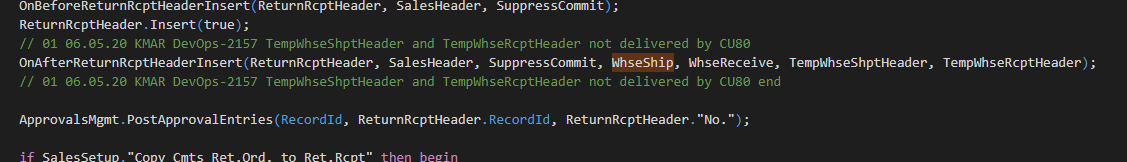 OnBeforeReturnRcptHeaderInsert(ReturnRcptHeader, SalesHeader, SuppressCommit);
ReturnRcptHeader.Insert(true);
// 01 06.05.20 KMAR DevOps-2157 TempWhseShptHeader and TempWhseRcptHeader not delivered by CU80
OnAfterReturnRcptHeaderInsert(ReturnRcptHeader, SalesHeader, SuppressCommit, WhseShip, WhseReceive, TempWhseShptHeader, TempWhseRcptHeader);
// 01 06.05.20 KMAR DevOps-2157 TempWhseShptHeader and TempWhseRcptHeader not delivered by CU80 end

ApprovalsMgmt.PostApprovalEntries(RecordId, ReturnRcptHeader.RecordId, ReturnRcptHeader."No.");

if SalesSetup."Copy Cmts Ret.Ord. to Ret.Rcpt" then begin